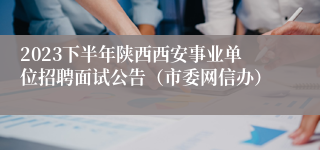 2023下半年陕西西安事业单位招聘面试公告（市委网信办）